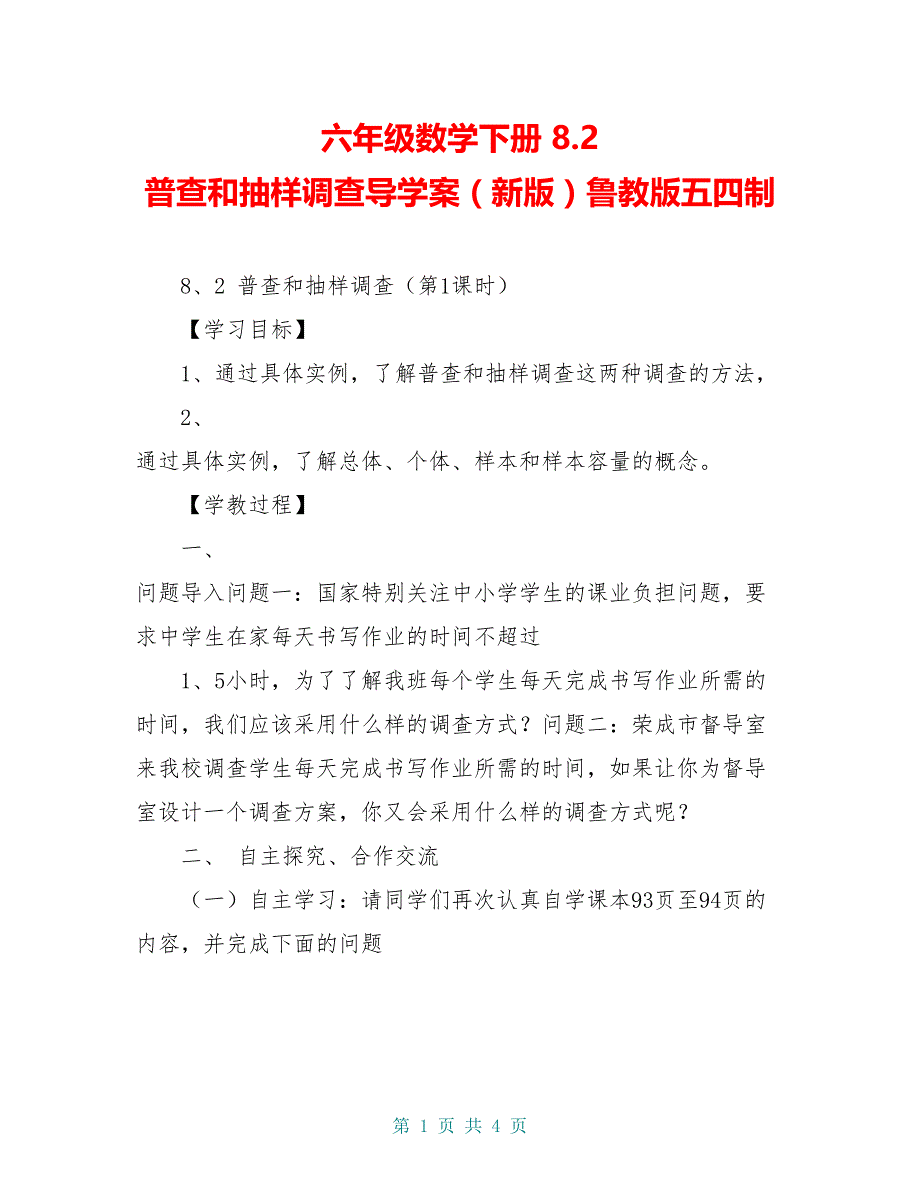 六年级数学下册 8.2
普查和抽样调查导学案（新版）鲁教版五四制

8、2 普查和抽样调查（第1课时）

【学习目标】

1、通过具体实例，了解普查和抽样调查这两种调查的方法，

2、

通过具体实例，了解总体、个体、样本和样本容量的概念。

【学教过程】

一、

问题导入问题一：国家特别关注中小学学生的课业负担问题，要求中学生在家每天书写作业的时间不超过

1、5小时，为了了解我班每个学生每天完成书写作业所需的时间，我们应该采用什么样的调查方式？问题二：荣成市督导室来我校调查学生每天完成书写作业所需的时间，如果让你为督导室设计一个调查方案，你又会采用什么样的调查方式呢？

二、 自主探究、合作交流

（一）自主学习：请同学们再次认真自学课本93页至94页的内容，并完成下面的问题

第 1 页 共 4 页